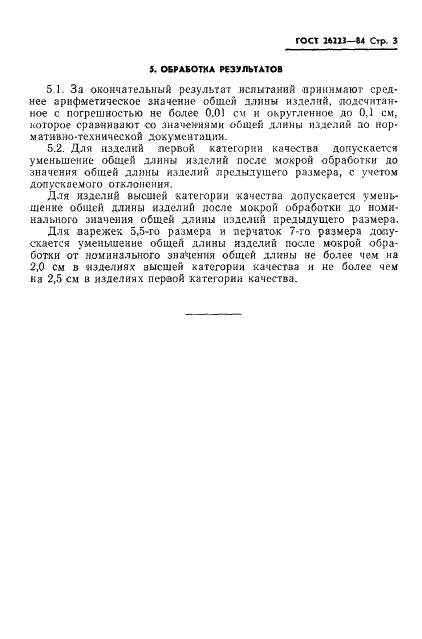 ГОСТ 26223—84 Стр. 3

5. ОБРАБОТКА РЕЗУЛЬТАТОВ

5.1. За окончательный результат испытаний принимают среднее арифметическое значение общей длины изделий, подсчитанное с погрешностью не более 0,01 см и округленное до 0,1 см, которое сравнивают со значениями общей длины изделий по нормативно-технической документации.

5.2. Для изделий первой категории качества допускается уменьшение общей длины изделий после мокрой обработки до значения общей длины изделий предыдущего размера, с учетом допускаемого отклонения.

Для изделий высшей категории качества допускается уменьшение общей длины изделий после мокрой обработки до номинального значения общей длины изделий предыдущего размера.

Для варежек 5,5-го размера и перчаток 7-го размера допускается уменьшение общей длины изделий после мокрой обработки от номинального значения общей длины не более чем на 2,0 см в изделиях высшей категории качества и не более чем на 2,5 см в изделиях первой категории качества.